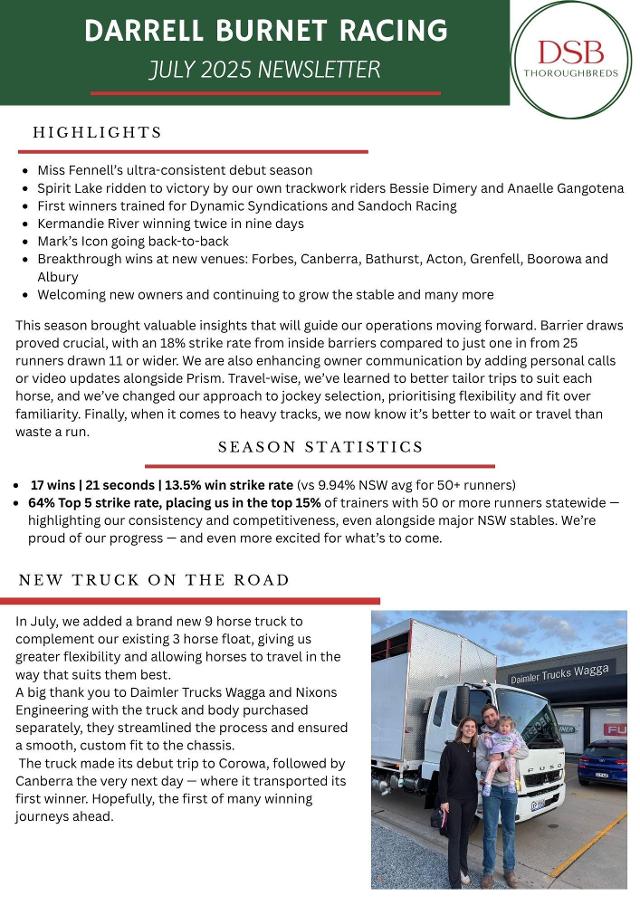 DARRELL BURNET RACING
JULY 2025 NEWSLETTER

DSB
THOROUGHBREDS

HIGHLIGHTS

- Miss Fennell's ultra-consistent debut season
- Spirit Lake ridden to victory by our own trackwork riders Bessie Dimery and Anaelle Gangotena
- First winners trained for Dynamic Syndications and Sandoch Racing
- Kermandie River winning twice in nine days
- Mark's Icon going back-to-back
- Breakthrough wins at new venues: Forbes, Canberra, Bathurst, Acton, Grenfell, Boorowa and Albury
- Welcoming new owners and continuing to grow the stable and many more

This season brought valuable insights that will guide our operations moving forward. Barrier draws proved crucial, with an 18% strike rate from inside barriers compared to just one in from 25 runners drawn 11 or wider. We are also enhancing owner communication by adding personal calls or video updates alongside Prism. Travel-wise, we've learned to better tailor trips to suit each horse, and we've changed our approach to jockey selection, prioritising flexibility and fit over familiarity. Finally, when it comes to heavy tracks, we now know it's better to wait or travel than waste a run.

SEASON STATISTICS

- 17 wins | 21 seconds | 13.5% win strike rate (vs 9.94% NSW avg for 50+ runners)
- 64% Top 5 strike rate, placing us in the top 15% of trainers with 50 or more runners statewide — highlighting our consistency and competitiveness, even alongside major NSW stables. We're proud of our progress — and even more excited for what's to come.

NEW TRUCK ON THE ROAD

In July, we added a brand new 9 horse truck to complement our existing 3 horse float, giving us greater flexibility and allowing horses to travel in the way that suits them best.
A big thank you to Daimler Trucks Wagga and Nixons Engineering with the truck and body purchased separately, they streamlined the process and ensured a smooth, custom fit to the chassis.
The truck made its debut trip to Corowa, followed by Canberra the very next day — where it transported its first winner. Hopefully, the first of many winning journeys ahead.

Daimler Trucks Wagga